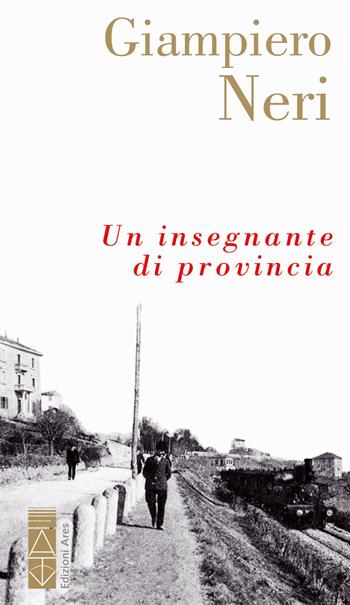 Giampiero
Neri

Un insegnante
di provincia

Edizioni Ares